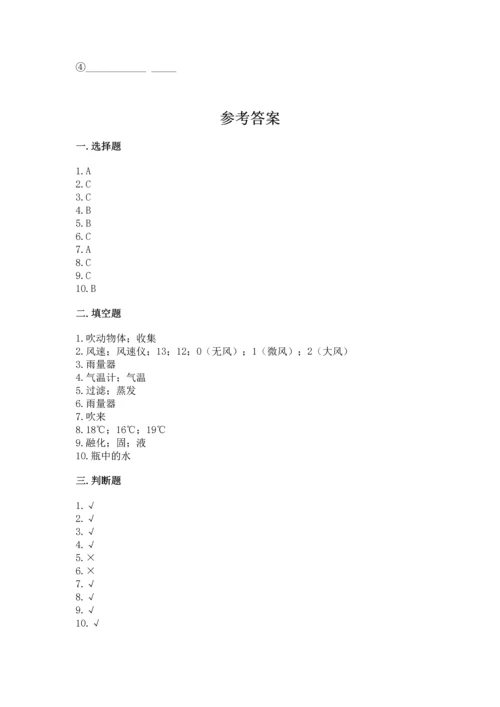 ④__________ ____

参考答案

一. 选择题

1. A
2. C
3. C
4. B
5. B
6. C
7. A
8. C
9. C
10. B

二. 填空题

1. 吹动物体；收集
2. 风速；风速仪；13；12；0（无风）；1（微风）；2（大风）
3. 雨量器
4. 气温计；气温
5. 过滤；蒸发
6. 雨量器
7. 吹来
8. 18℃；16℃；19℃
9. 融化；固；液
10. 瓶中的水

三. 判断题

1. √
2. √
3. √
4. √
5. ×
6. ×
7. √
8. √
9. √
10. √